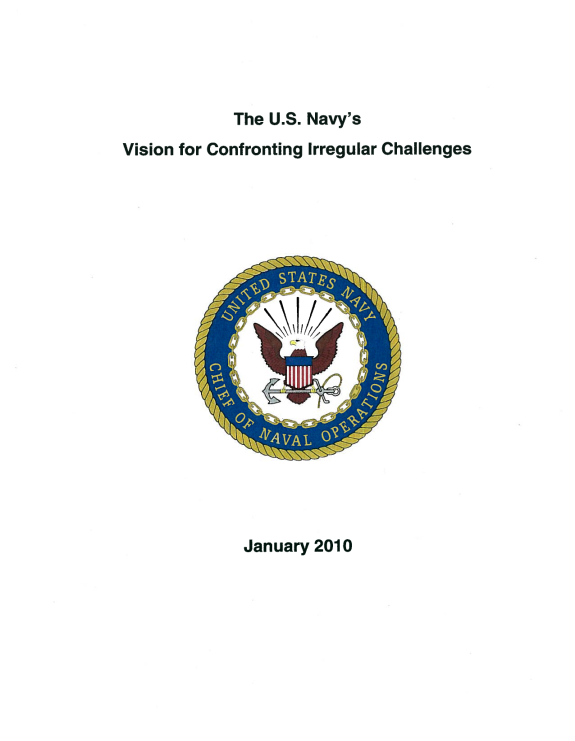 The U.S. Navy's
Vision for Confronting Irregular Challenges

UNITED STATES NAVY
CHIEF OF NAVAL OPERATIONS

January 2010